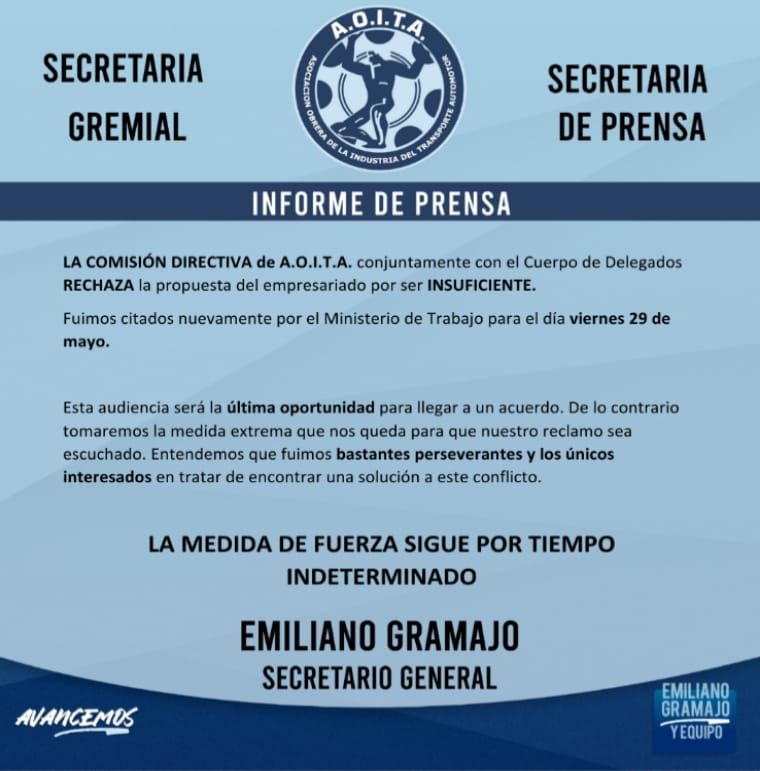 SECRETARIA GREMIAL

A.O.I.T.A.
ASOCIACION OBRERA DE LA INDUSTRIA DEL TRANSPORTE AUTOMOTOR

SECRETARIA DE PRENSA

INFORME DE PRENSA

LA COMISIÓN DIRECTIVA de A.O.I.T.A. conjuntamente con el Cuerpo de Delegados RECHAZA la propuesta del empresariado por ser INSUFICIENTE.

Fuimos citados nuevamente por el Ministerio de Trabajo para el día viernes 29 de mayo.

Esta audiencia será la última oportunidad para llegar a un acuerdo. De lo contrario tomaremos la medida extrema que nos queda para que nuestro reclamo sea escuchado. Entendemos que fuimos bastantes perseverantes y los únicos interesados en tratar de encontrar una solución a este conflicto.

LA MEDIDA DE FUERZA SIGUE POR TIEMPO INDETERMINADO

EMILIANO GRAMAJO
SECRETARIO GENERAL

AVANCEMOS

EMILIANO GRAMAJO Y EQUIPO